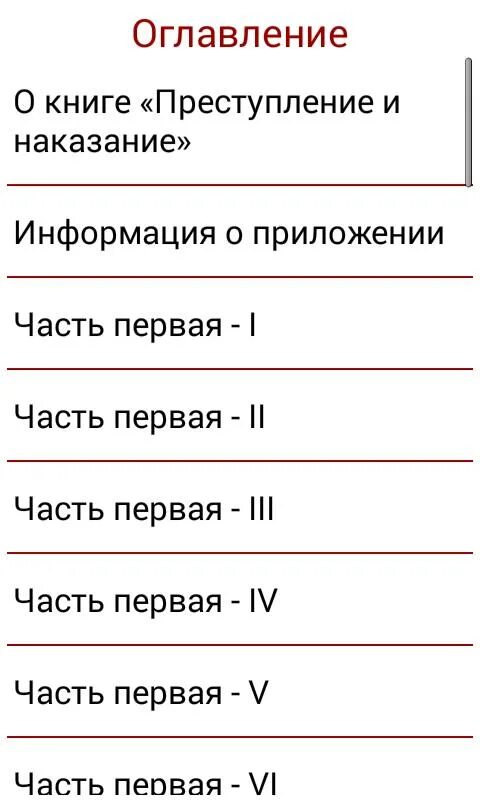 Оглавление

О книге «Преступление и наказание»

Информация о приложении

Часть первая - I

Часть первая - II

Часть первая - III

Часть первая - IV

Часть первая - V

Часть первая - VI